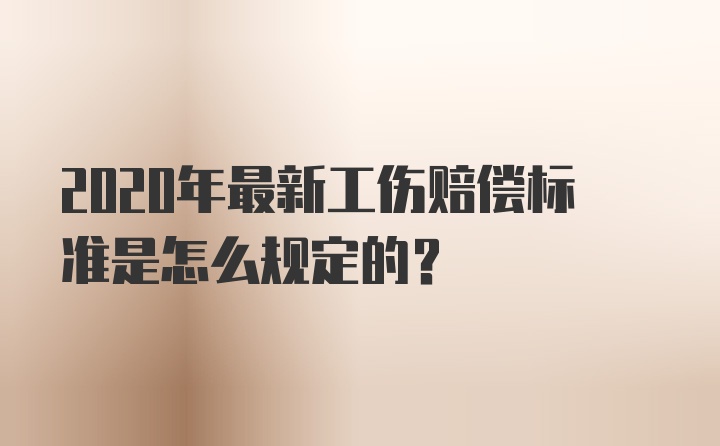 2020年最新工伤赔偿标准是怎么规定的？